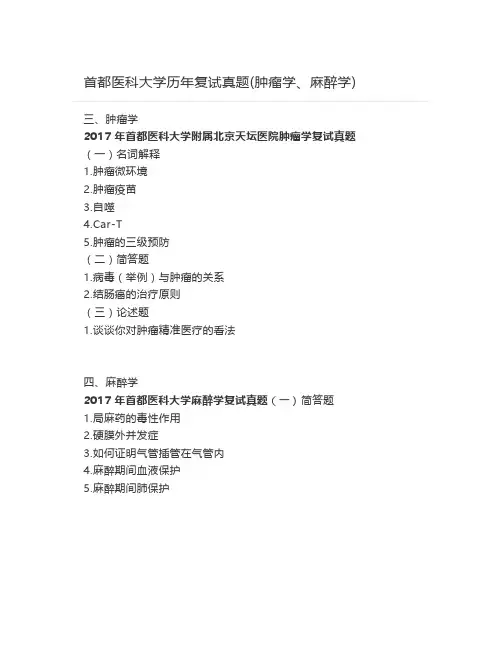 首都医科大学历年复试真题(肿瘤学、麻醉学)

三、肿瘤学

2017年首都医科大学附属北京天坛医院肿瘤学复试真题

（一）名词解释

1.肿瘤微环境

2.肿瘤疫苗

3.自噬

4.Car-T

5.肿瘤的三级预防

（二）简答题

1.病毒（举例）与肿瘤的关系

2.结肠癌的治疗原则

（三）论述题

1.谈谈你对肿瘤精准医疗的看法

四、麻醉学

2017年首都医科大学麻醉学复试真题（一）简答题

1.局麻药的毒性作用

2.硬膜外并发症

3.如何证明气管插管在气管内

4.麻醉期间血液保护

5.麻醉期间肺保护